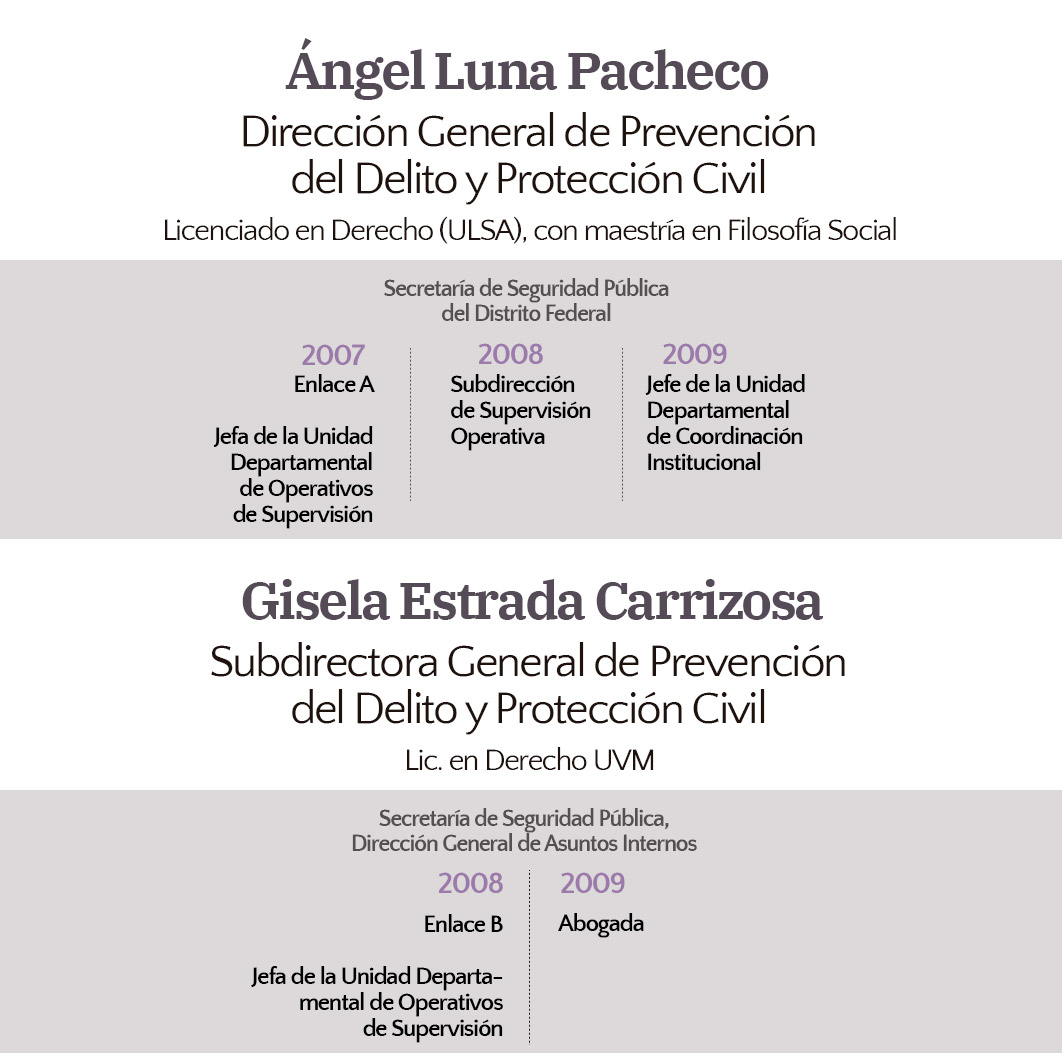 Ángel Luna Pacheco

Dirección General de Prevención del Delito y Protección Civil

Licenciado en Derecho (ULSA), con maestría en Filosofía Social

Secretaría de Seguridad Pública del Distrito Federal

2007
Enlace A

Jefa de la Unidad Departamental de Operativos de Supervisión

2008
Subdirección de Supervisión Operativa

2009
Jefe de la Unidad Departamental de Coordinación Institucional

Gisela Estrada Carrizosa

Subdirectora General de Prevención del Delito y Protección Civil

Lic. en Derecho UVM

Secretaría de Seguridad Pública, Dirección General de Asuntos Internos

2008
Enlace B

Jefa de la Unidad Departamental de Operativos de Supervisión

2009
Abogada